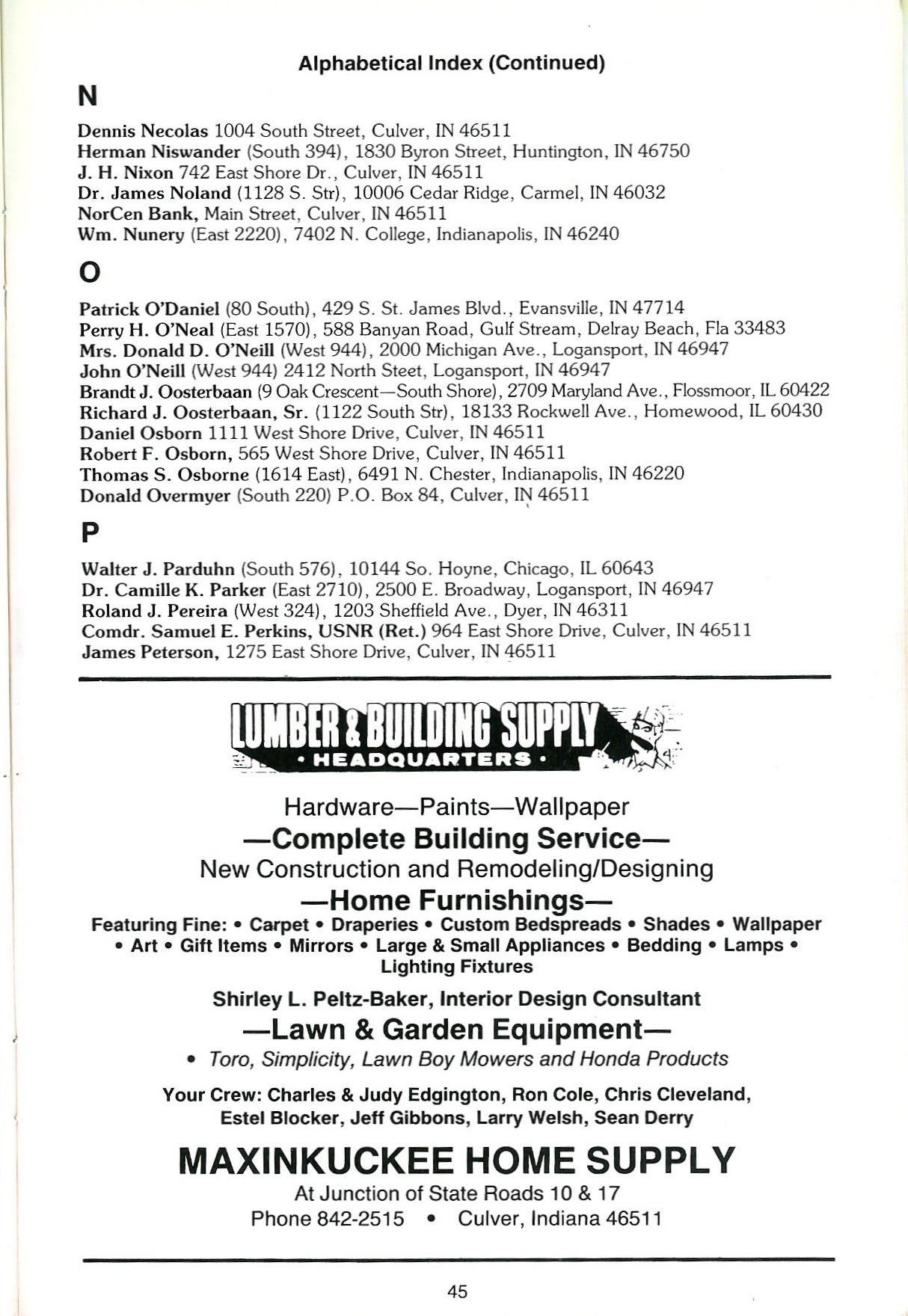 Alphabetical Index (Continued)

N

Dennis Necolas 1004 South Street, Culver, IN 46511
Herman Niswander (South 394), 1830 Byron Street, Huntington, IN 46750
J. H. Nixon 742 East Shore Dr., Culver, IN 46511
Dr. James Noland (1128 S. Str), 10006 Cedar Ridge, Carmel, IN 46032
NorCen Bank, Main Street, Culver, IN 46511
Wm. Nunery (East 2220), 7402 N. College, Indianapolis, IN 46240

O

Patrick O'Daniel (80 South), 429 S. St. James Blvd., Evansville, IN 47714
Perry H. O'Neal (East 1570), 588 Banyan Road, Gulf Stream, Delray Beach, Fla 33483
Mrs. Donald D. O'Neill (West 944), 2000 Michigan Ave., Logansport, IN 46947
John O'Neill (West 944) 2412 North Steet, Logansport, IN 46947
Brandt J. Oosterbaan (9 Oak Crescent—South Shore), 2709 Maryland Ave., Flossmoor, IL 60422
Richard J. Oosterbaan, Sr. (1122 South Str), 18133 Rockwell Ave., Homewood, IL 60430
Daniel Osborn 1111 West Shore Drive, Culver, IN 46511
Robert F. Osborn, 565 West Shore Drive, Culver, IN 46511
Thomas S. Osborne (1614 East), 6491 N. Chester, Indianapolis, IN 46220
Donald Overmyer (South 220) P.O. Box 84, Culver, IN 46511

P

Walter J. Parduhn (South 576), 10144 So. Hoyne, Chicago, IL 60643
Dr. Camille K. Parker (East 2710), 2500 E. Broadway, Logansport, IN 46947
Roland J. Pereira (West 324), 1203 Sheffield Ave., Dyer, IN 46311
Comdr. Samuel E. Perkins, USNR (Ret.) 964 East Shore Drive, Culver, IN 46511
James Peterson, 1275 East Shore Drive, Culver, IN 46511

LUMBER & BUILDING SUPPLY
• HEADQUARTERS •

Hardware—Paints—Wallpaper
—Complete Building Service—
New Construction and Remodeling/Designing
—Home Furnishings—
Featuring Fine: • Carpet • Draperies • Custom Bedspreads • Shades • Wallpaper • Art • Gift Items • Mirrors • Large & Small Appliances • Bedding • Lamps • Lighting Fixtures

Shirley L. Peltz-Baker, Interior Design Consultant
—Lawn & Garden Equipment—
• Toro, Simplicity, Lawn Boy Mowers and Honda Products

Your Crew: Charles & Judy Edgington, Ron Cole, Chris Cleveland, Estel Blocker, Jeff Gibbons, Larry Welsh, Sean Derry

MAXINKUCKEE HOME SUPPLY
At Junction of State Roads 10 & 17
Phone 842-2515 • Culver, Indiana 46511

45